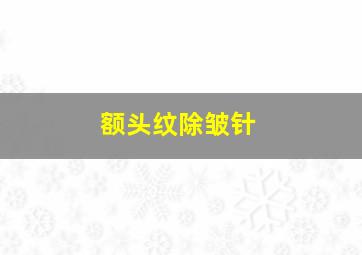 额头纹除皱针